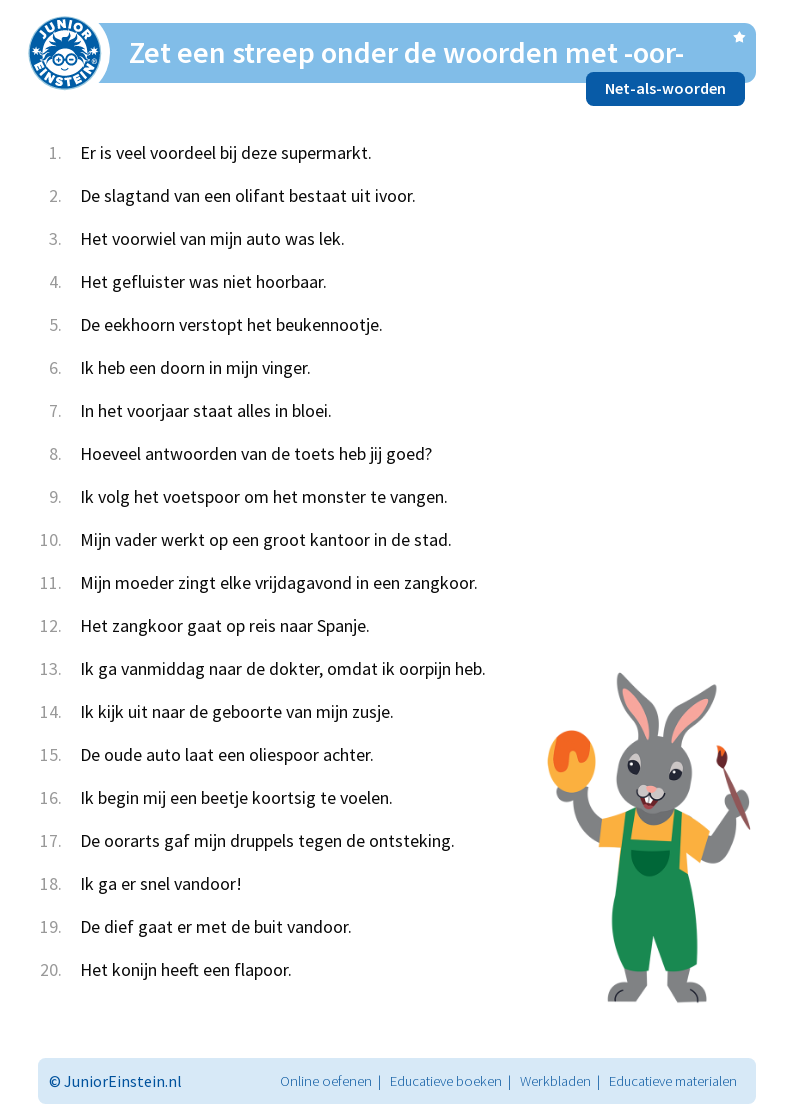 JUNIOR EINSTEIN

Zet een streep onder de woorden met -oor-

Net-als-woorden

1. Er is veel voordeel bij deze supermarkt.

2. De slagtand van een olifant bestaat uit ivoor.

3. Het voorwiel van mijn auto was lek.

4. Het gefluister was niet hoorbaar.

5. De eekhoorn verstopt het beukennootje.

6. Ik heb een doorn in mijn vinger.

7. In het voorjaar staat alles in bloei.

8. Hoeveel antwoorden van de toets heb jij goed?

9. Ik volg het voetspoor om het monster te vangen.

10. Mijn vader werkt op een groot kantoor in de stad.

11. Mijn moeder zingt elke vrijdagavond in een zangkoor.

12. Het zangkoor gaat op reis naar Spanje.

13. Ik ga vanmiddag naar de dokter, omdat ik oorpijn heb.

14. Ik kijk uit naar de geboorte van mijn zusje.

15. De oude auto laat een oliespoor achter.

16. Ik begin mij een beetje koortsig te voelen.

17. De oorarts gaf mijn druppels tegen de ontsteking.

18. Ik ga er snel vandoor!

19. De dief gaat er met de buit vandoor.

20. Het konijn heeft een flapoor.

© JuniorEinstein.nl Online oefenen | Educatieve boeken | Werkbladen | Educatieve materialen